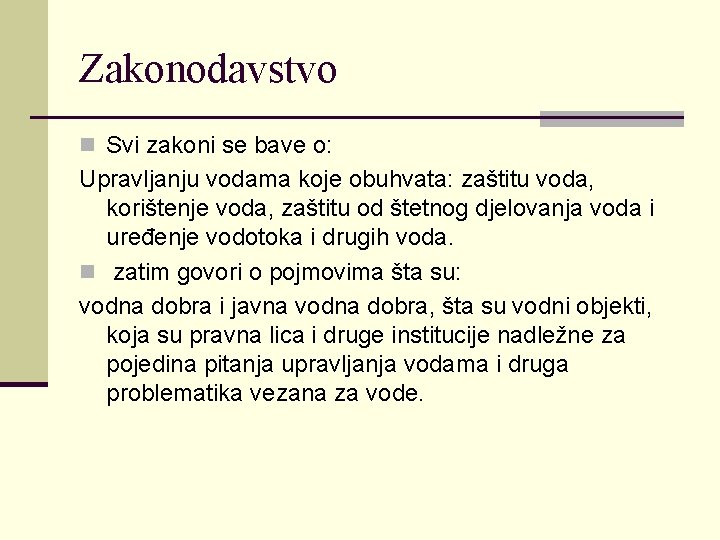 Zakonodavstvo

Svi zakoni se bave o:

Upravljanju vodama koje obuhvata: zaštitu voda, korištenje voda, zaštitu od štetnog djelovanja voda i uređenje vodotoka i drugih voda.

zatim govori o pojmovima šta su:

vodna dobra i javna vodna dobra, šta su vodni objekti, koja su pravna lica i druge institucije nadležne za pojedina pitanja upravljanja vodama i druga problematika vezana za vode.